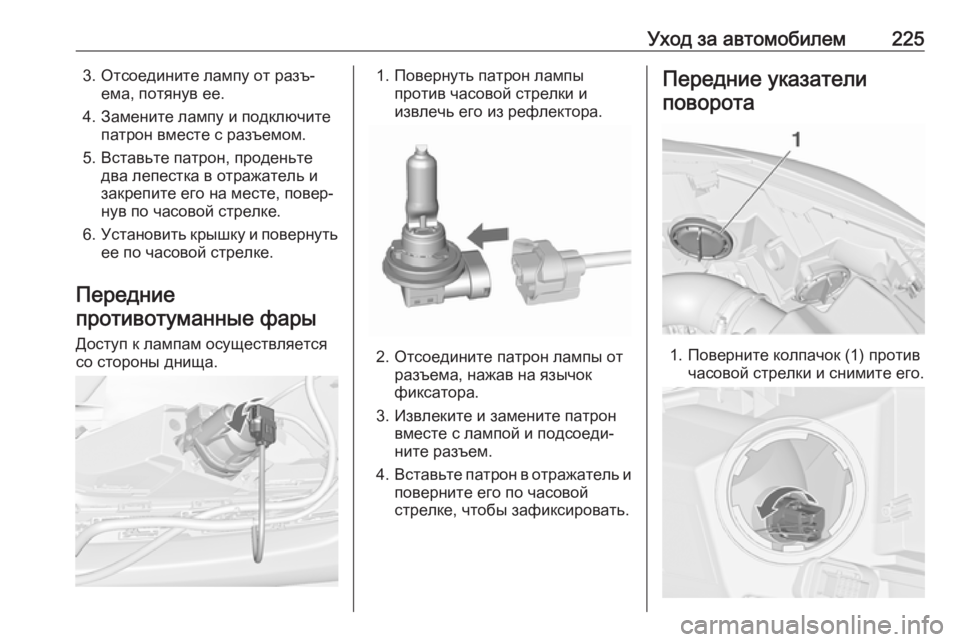 Уход за автомобилем 225

3. Отсоедините лампу от разъема, потянув ее.

4. Замените лампу и подключите патрон вместе с разъемом.

5. Вставьте патрон, проденьте два лепестка в отражатель и закрепите его на месте, повернув по часовой стрелке.

6. Установить крышку и повернуть ее по часовой стрелке.

Передние противотуманные фары

Доступ к лампам осуществляется со стороны днища.

1. Повернуть патрон лампы против часовой стрелки и извлечь его из рефлектора.

2. Отсоедините патрон лампы от разъема, нажав на язычок фиксатора.

3. Извлеките и замените патрон вместе с лампой и подсоедините разъем.

4. Вставьте патрон в отражатель и поверните его по часовой стрелке, чтобы зафиксировать.

Передние указатели поворота

1

1. Поверните колпачок (1) против часовой стрелки и снимите его.

carmanualsonline.info